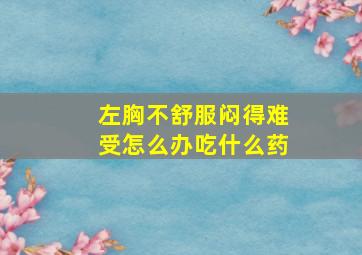 左胸不舒服闷得难受怎么办吃什么药